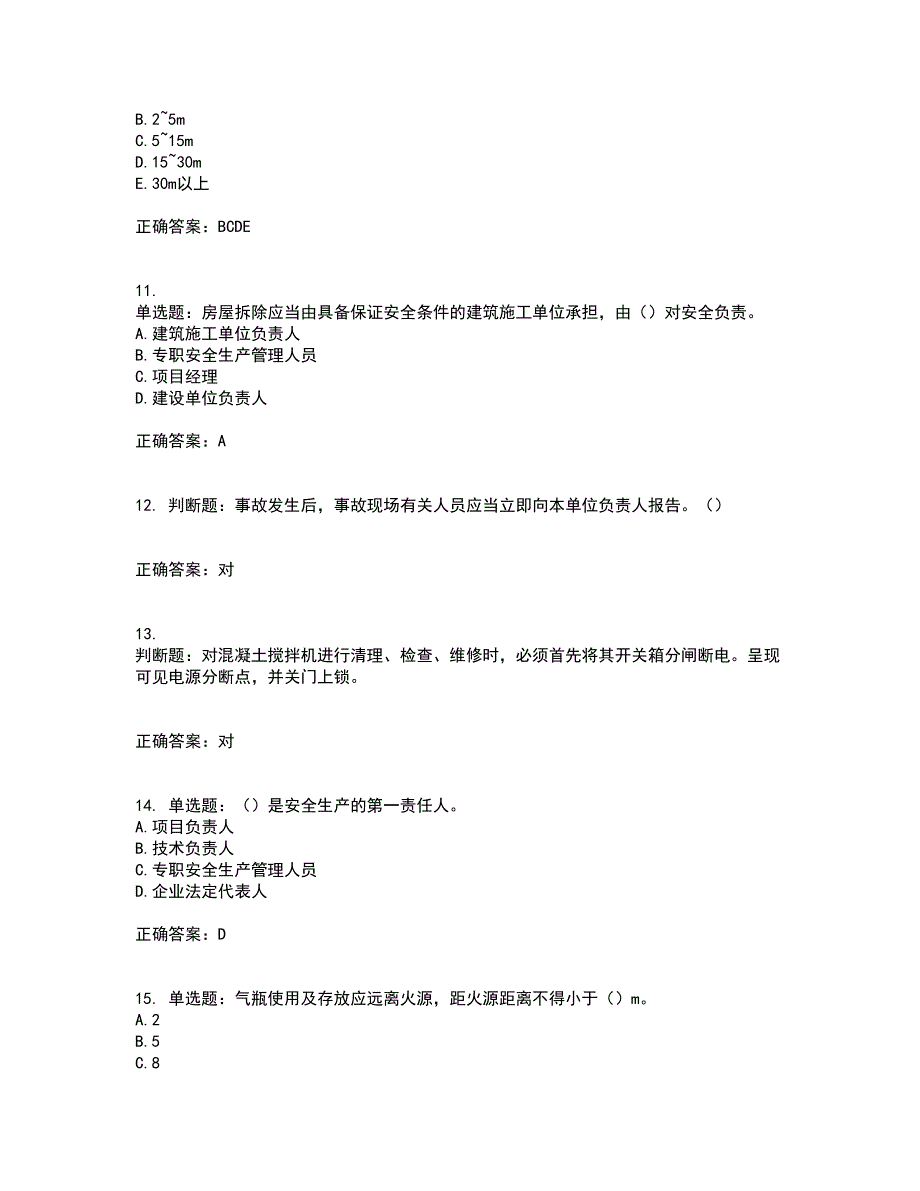 B.2~5m
C.5~15m
D.15~30m
E.30m以上

正确答案：BCDE

11.
单选题：房屋拆除应当由具备保证安全条件的建筑施工单位承担，由（）对安全负责。
A.建筑施工单位负责人
B.专职安全生产管理人员
C.项目经理
D.建设单位负责人

正确答案：A

12. 判断题：事故发生后，事故现场有关人员应当立即向本单位负责人报告。（）

正确答案：对

13.
判断题：对混凝土搅拌机进行清理、检查、维修时，必须首先将其开关箱分闸断电。呈现可见电源分断点，并关门上锁。

正确答案：对

14. 单选题：（）是安全生产的第一责任人。
A.项目负责人
B.技术负责人
C.专职安全生产管理人员
D.企业法定代表人

正确答案：D

15. 单选题：气瓶使用及存放应远离火源，距火源距离不得小于（）m。
A.2
B.5
C.8